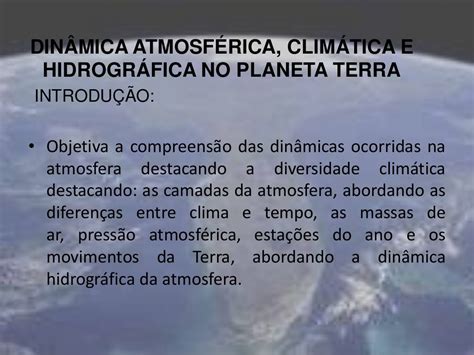 DINÂMICA ATMOSFÉRICA, CLIMÁTICA E HIDROGRÁFICA NO PLANETA TERRA

INTRODUÇÃO:

• Objetiva a compreensão das dinâmicas ocorridas na atmosfera destacando a diversidade climática destacando: as camadas da atmosfera, abordando as diferenças entre clima e tempo, as massas de ar, pressão atmosférica, estações do ano e os movimentos da Terra, abordando a dinâmica hidrográfica da atmosfera.